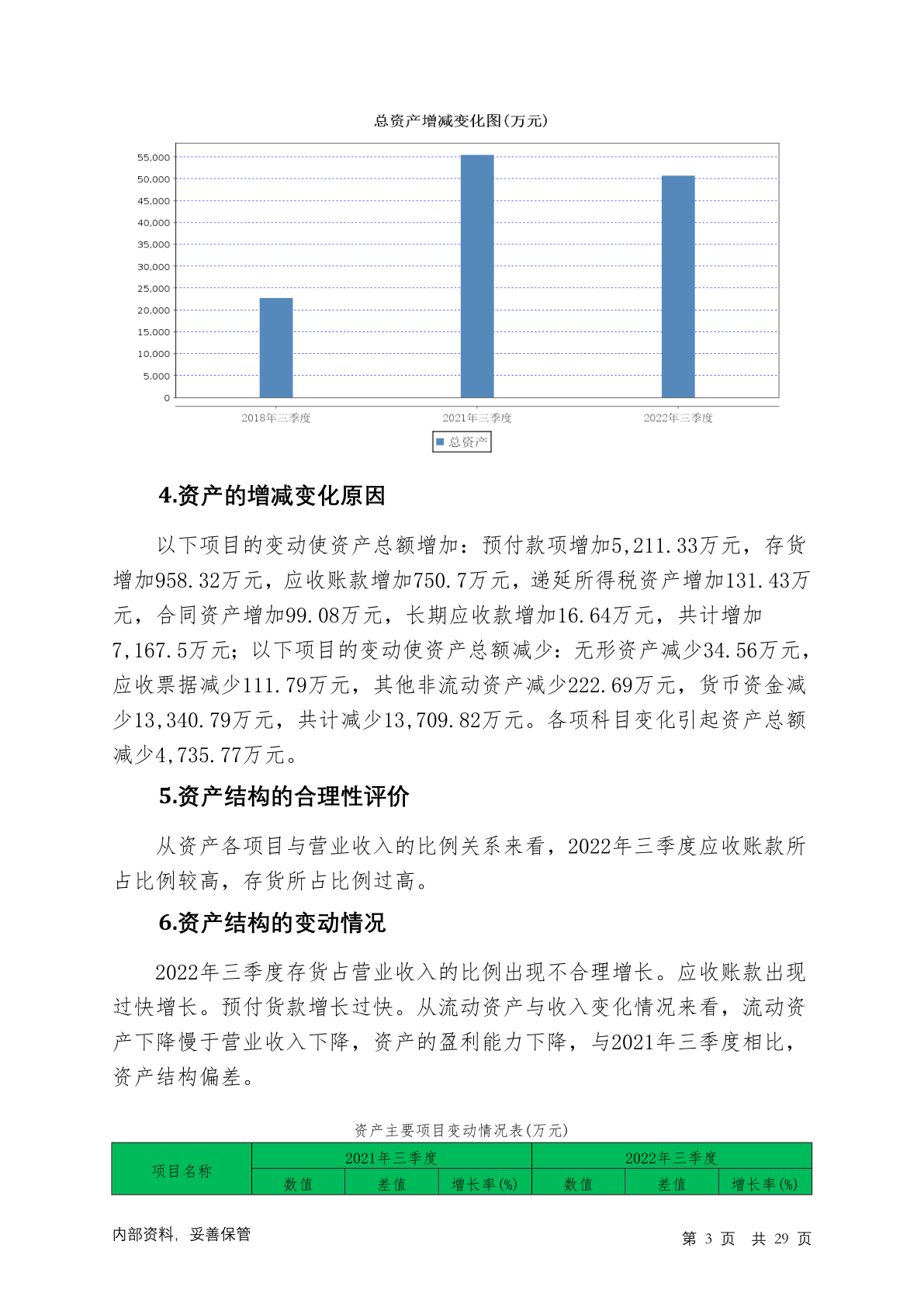 总资产增减变化图(万元)

55,000
50,000
45,000
40,000
35,000
30,000
25,000
20,000
15,000
10,000
5,000
0

2018年三季度 2021年三季度 2022年三季度

总资产

4.资产的增减变化原因

以下项目的变动使资产总额增加：预付款项增加5,211.33万元，存货增加958.32万元，应收账款增加750.7万元，递延所得税资产增加131.43万元，合同资产增加99.08万元，长期应收款增加16.64万元，共计增加7,167.5万元；以下项目的变动使资产总额减少：无形资产减少34.56万元，应收票据减少111.79万元，其他非流动资产减少222.69万元，货币资金减少13,340.79万元，共计减少13,709.82万元。各项科目变化引起资产总额减少4,735.77万元。

5.资产结构的合理性评价

从资产各项目与营业收入的比例关系来看，2022年三季度应收账款所占比例较高，存货所占比例过高。

6.资产结构的变动情况

2022年三季度存货占营业收入的比例出现不合理增长。应收账款出现过快增长。预付货款增长过快。从流动资产与收入变化情况来看，流动资产下降慢于营业收入下降，资产的盈利能力下降，与2021年三季度相比，资产结构偏差。

资产主要项目变动情况表(万元)

| 项目名称 | 2021年三季度 | | | 2022年三季度 | | |
|---|---|---|---|---|---|---|
| | 数值 | 差值 | 增长率(%) | 数值 | 差值 | 增长率(%) |

内部资料，妥善保管

第 3 页 共 29 页